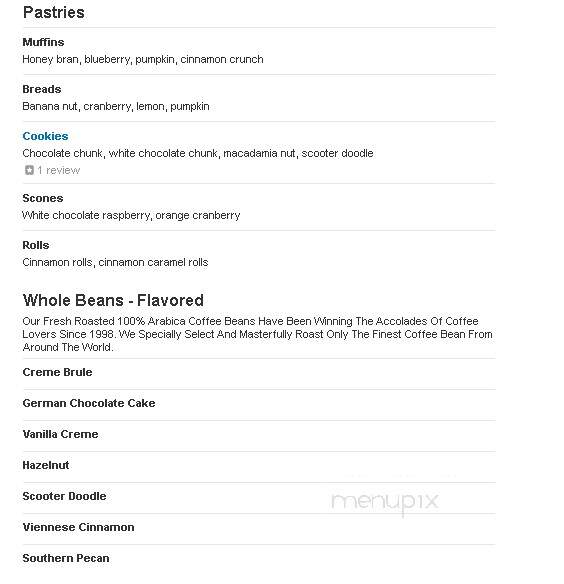 Pastries

Muffins
Honey bran, blueberry, pumpkin, cinnamon crunch

Breads
Banana nut, cranberry, lemon, pumpkin

Cookies
Chocolate chunk, white chocolate chunk, macadamia nut, scooter doodle
1 review

Scones
White chocolate raspberry, orange cranberry

Rolls
Cinnamon rolls, cinnamon caramel rolls

Whole Beans - Flavored
Our Fresh Roasted 100% Arabica Coffee Beans Have Been Winning The Accolades Of Coffee Lovers Since 1998. We Specially Select And Masterfully Roast Only The Finest Coffee Bean From Around The World.

Creme Brule

German Chocolate Cake

Vanilla Creme

Hazelnut

Scooter Doodle

Viennese Cinnamon

Southern Pecan

menupix